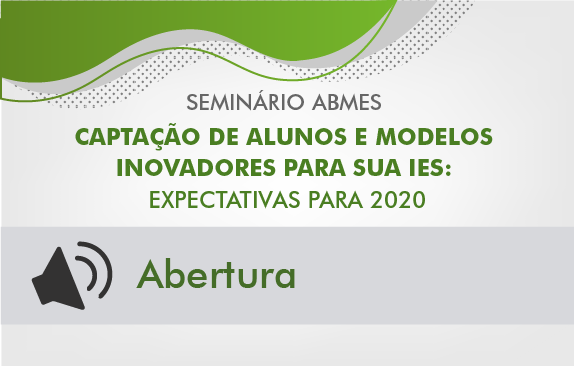 SEMINÁRIO ABMES
CAPTAÇÃO DE ALUNOS E MODELOS INOVADORES PARA SUA IES:
EXPECTATIVAS PARA 2020

Abertura